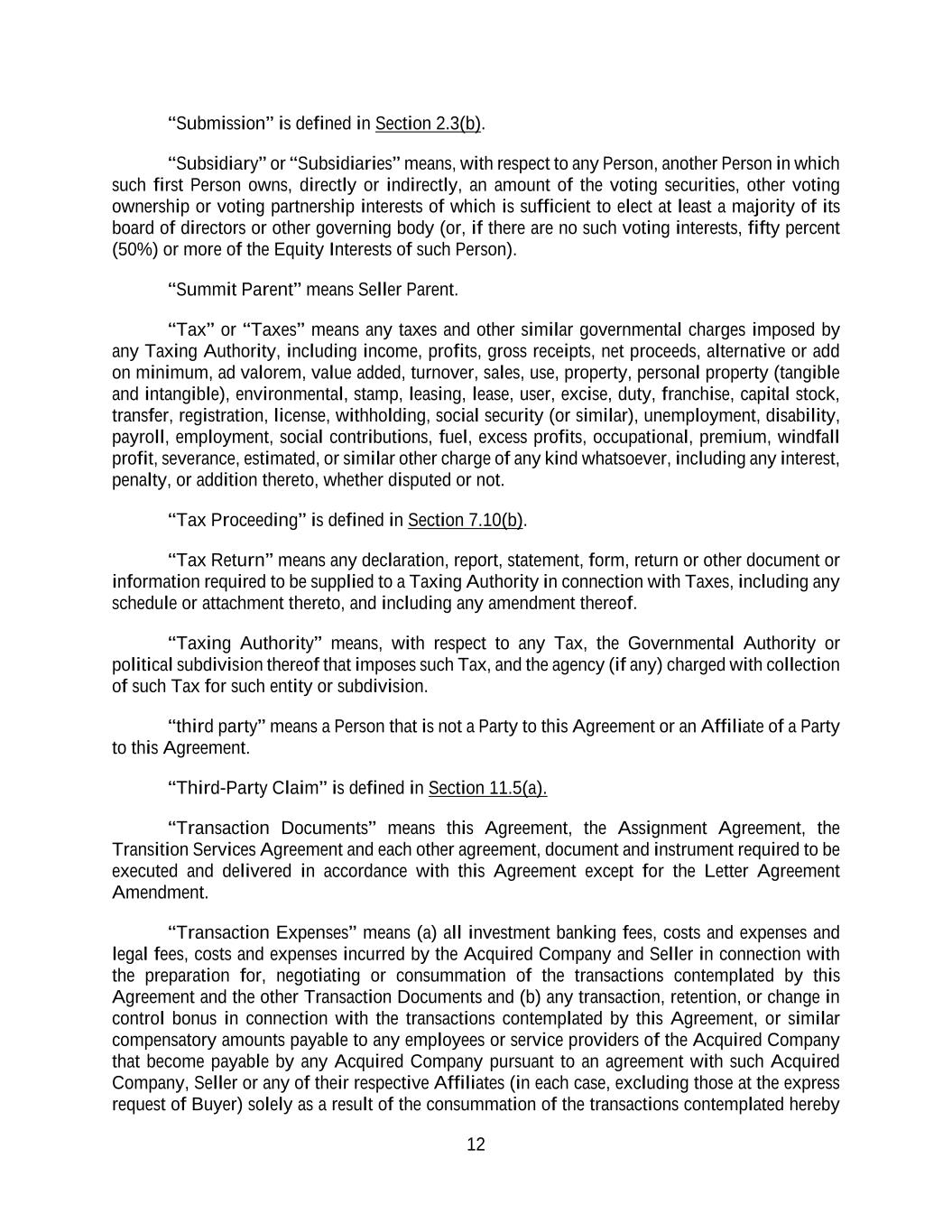 “Submission” is defined in Section 2.3(b).

“Subsidiary” or “Subsidiaries” means, with respect to any Person, another Person in which such first Person owns, directly or indirectly, an amount of the voting securities, other voting ownership or voting partnership interests of which is sufficient to elect at least a majority of its board of directors or other governing body (or, if there are no such voting interests, fifty percent (50%) or more of the Equity Interests of such Person).

“Summit Parent” means Seller Parent.

“Tax” or “Taxes” means any taxes and other similar governmental charges imposed by any Taxing Authority, including income, profits, gross receipts, net proceeds, alternative or add on minimum, ad valorem, value added, turnover, sales, use, property, personal property (tangible and intangible), environmental, stamp, leasing, lease, user, excise, duty, franchise, capital stock, transfer, registration, license, withholding, social security (or similar), unemployment, disability, payroll, employment, social contributions, fuel, excess profits, occupational, premium, windfall profit, severance, estimated, or similar other charge of any kind whatsoever, including any interest, penalty, or addition thereto, whether disputed or not.

“Tax Proceeding” is defined in Section 7.10(b).

“Tax Return” means any declaration, report, statement, form, return or other document or information required to be supplied to a Taxing Authority in connection with Taxes, including any schedule or attachment thereto, and including any amendment thereof.

“Taxing Authority” means, with respect to any Tax, the Governmental Authority or political subdivision thereof that imposes such Tax, and the agency (if any) charged with collection of such Tax for such entity or subdivision.

“third party” means a Person that is not a Party to this Agreement or an Affiliate of a Party to this Agreement.

“Third-Party Claim” is defined in Section 11.5(a).

“Transaction Documents” means this Agreement, the Assignment Agreement, the Transition Services Agreement and each other agreement, document and instrument required to be executed and delivered in accordance with this Agreement except for the Letter Agreement Amendment.

“Transaction Expenses” means (a) all investment banking fees, costs and expenses and legal fees, costs and expenses incurred by the Acquired Company and Seller in connection with the preparation for, negotiating or consummation of the transactions contemplated by this Agreement and the other Transaction Documents and (b) any transaction, retention, or change in control bonus in connection with the transactions contemplated by this Agreement, or similar compensatory amounts payable to any employees or service providers of the Acquired Company that become payable by any Acquired Company pursuant to an agreement with such Acquired Company, Seller or any of their respective Affiliates (in each case, excluding those at the express request of Buyer) solely as a result of the consummation of the transactions contemplated hereby

12